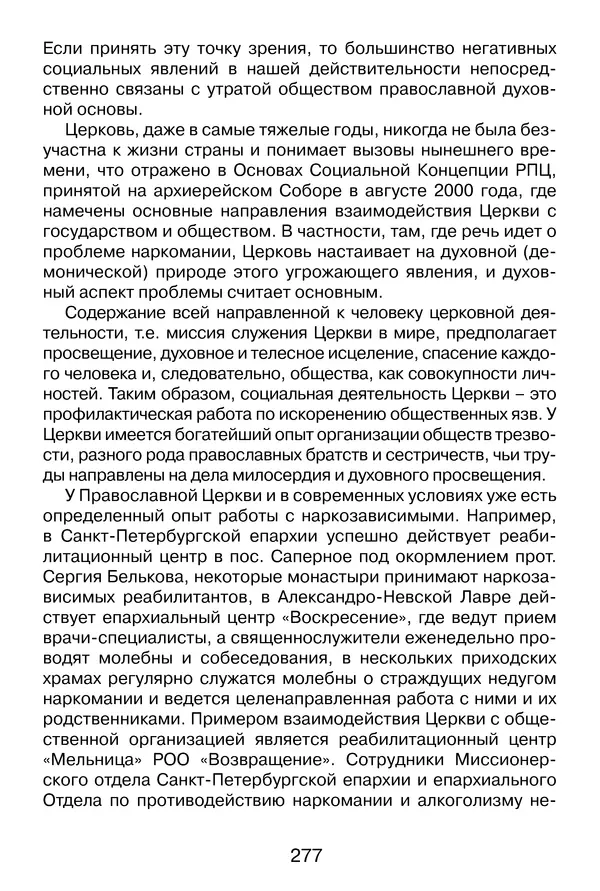 Если принять эту точку зрения, то большинство негативных социальных явлений в нашей действительности непосредственно связаны с утратой обществом православной духовной основы.

Церковь, даже в самые тяжелые годы, никогда не была безучастна к жизни страны и понимает вызовы нынешнего времени, что отражено в Основах Социальной Концепции РПЦ, принятой на архиерейском Соборе в августе 2000 года, где намечены основные направления взаимодействия Церкви с государством и обществом. В частности, там, где речь идет о проблеме наркомании, Церковь настаивает на духовной (демонической) природе этого угрожающего явления, и духовный аспект проблемы считает основным.

Содержание всей направленной к человеку церковной деятельности, т.е. миссия служения Церкви в мире, предполагает просвещение, духовное и телесное исцеление, спасение каждого человека и, следовательно, общества, как совокупности личностей. Таким образом, социальная деятельность Церкви – это профилактическая работа по искоренению общественных язв. У Церкви имеется богатейший опыт организации обществ трезвости, разного рода православных братств и сестричеств, чьи труды направлены на дела милосердия и духовного просвещения.

У Православной Церкви и в современных условиях уже есть определенный опыт работы с наркозависимыми. Например, в Санкт-Петербургской епархии успешно действует реабилитационный центр в пос. Саперное под окормлением прот. Сергия Белькова, некоторые монастыри принимают наркозависимых реабилитантов, в Александро-Невской Лавре действует епархиальный центр «Воскресение», где ведут прием врачи-специалисты, а священнослужители еженедельно проводят молебны и собеседования, в нескольких приходских храмах регулярно служатся молебны о страждущих недугом наркомании и ведется целенаправленная работа с ними и их родственниками. Примером взаимодействия Церкви с общественной организацией является реабилитационный центр «Мельница» РОО «Возвращение». Сотрудники Миссионерского отдела Санкт-Петербургской епархии и епархиального Отдела по противодействию наркомании и алкоголизму не-

277